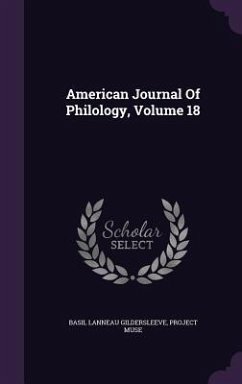 American Journal Of Philology, Volume 18

Scholar SELECT

BASIL LANNEAU GILDERSLEEVE, PROJECT MUSE